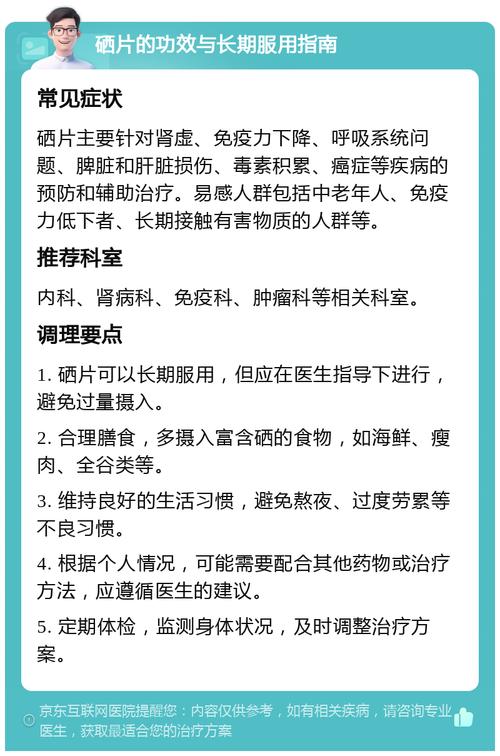 硒片的功效与长期服用指南

常见症状

硒片主要针对肾虚、免疫力下降、呼吸系统问题、脾脏和肝脏损伤、毒素积累、癌症等疾病的预防和辅助治疗。易感人群包括中老年人、免疫力低下者、长期接触有害物质的人群等。

推荐科室

内科、肾病科、免疫科、肿瘤科等相关科室。

调理要点

1. 硒片可以长期服用，但应在医生指导下进行，避免过量摄入。

2. 合理膳食，多摄入富含硒的食物，如海鲜、瘦肉、全谷类等。

3. 维持良好的生活习惯，避免熬夜、过度劳累等不良习惯。

4. 根据个人情况，可能需要配合其他药物或治疗方法，应遵循医生的建议。

5. 定期体检，监测身体状况，及时调整治疗方案。

京东互联网医院提醒您：内容仅供参考，如有相关疾病，请咨询专业医生，获取最适合您的治疗方案